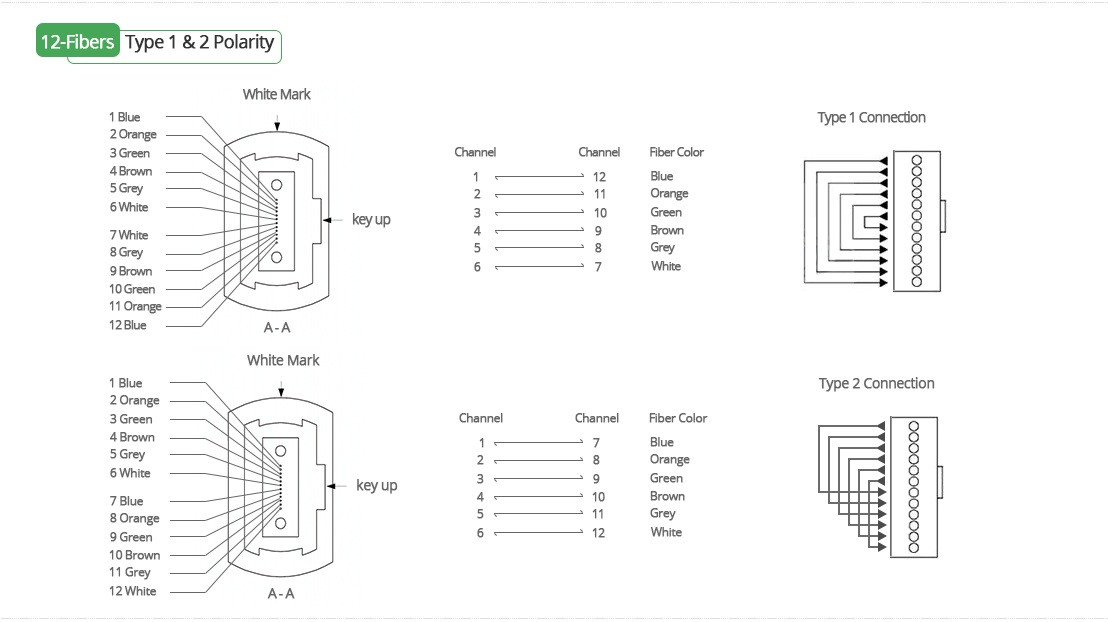 12-Fibers Type 1 & 2 Polarity

White Mark

1 Blue
2 Orange
3 Green
4 Brown
5 Grey
6 White
7 White
8 Grey
9 Brown
10 Green
11 Orange
12 Blue

key up

A - A

| Channel | Channel | Fiber Color |
|---|---|---|
| 1 | 12 | Blue |
| 2 | 11 | Orange |
| 3 | 10 | Green |
| 4 | 9 | Brown |
| 5 | 8 | Grey |
| 6 | 7 | White |

Type 1 Connection

White Mark

1 Blue
2 Orange
3 Green
4 Brown
5 Grey
6 White
7 Blue
8 Orange
9 Green
10 Brown
11 Grey
12 White

key up

A - A

| Channel | Channel | Fiber Color |
|---|---|---|
| 1 | 7 | Blue |
| 2 | 8 | Orange |
| 3 | 9 | Green |
| 4 | 10 | Brown |
| 5 | 11 | Grey |
| 6 | 12 | White |

Type 2 Connection